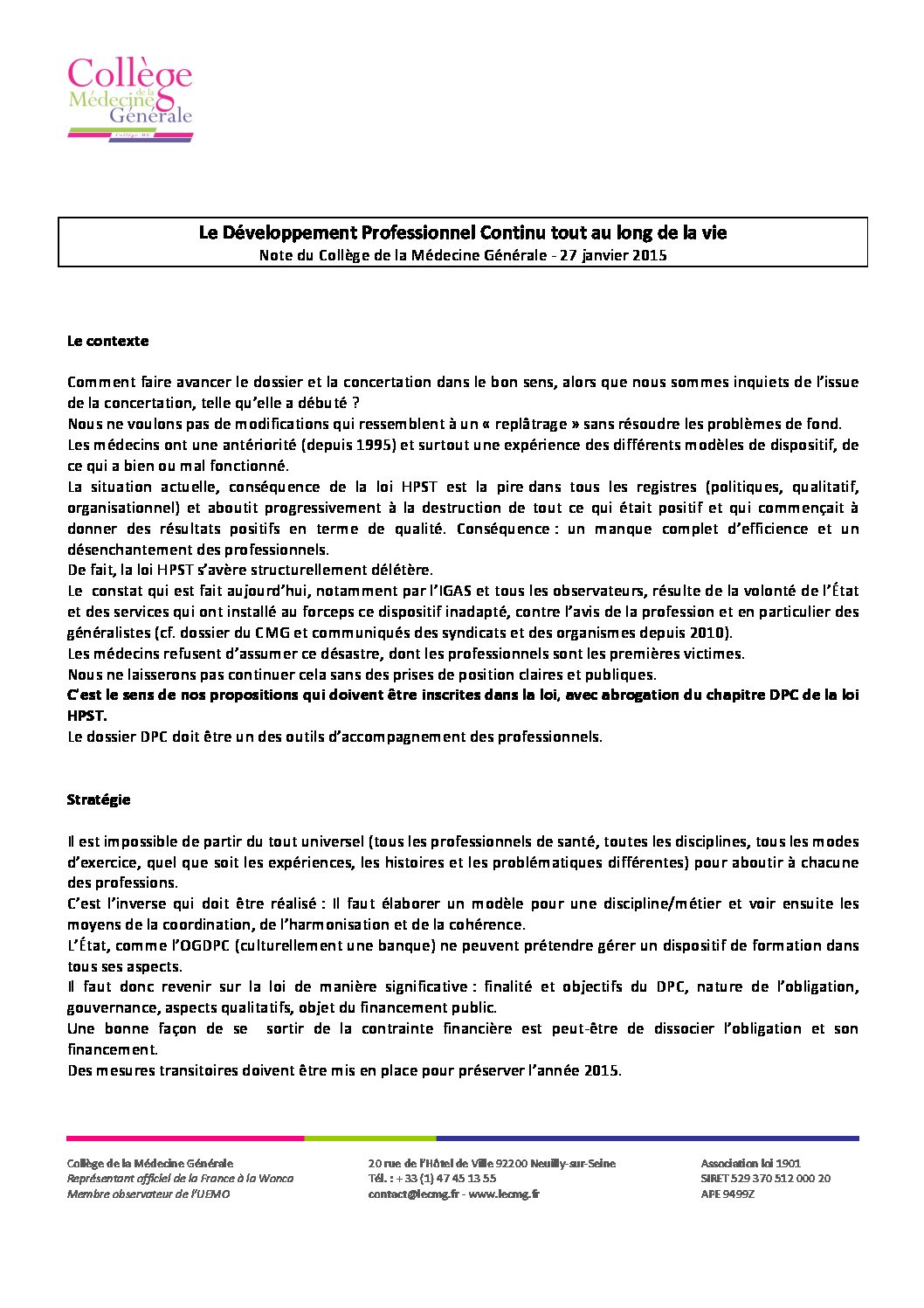 Collège de la Médecine Générale
Collège MG

Le Développement Professionnel Continu tout au long de la vie
Note du Collège de la Médecine Générale - 27 janvier 2015

Le contexte

Comment faire avancer le dossier et la concertation dans le bon sens, alors que nous sommes inquiets de l'issue de la concertation, telle qu'elle a débuté ?
Nous ne voulons pas de modifications qui ressemblent à un « replâtrage » sans résoudre les problèmes de fond.
Les médecins ont une antériorité (depuis 1995) et surtout une expérience des différents modèles de dispositif, de ce qui a bien ou mal fonctionné.
La situation actuelle, conséquence de la loi HPST est la pire dans tous les registres (politiques, qualitatif, organisationnel) et aboutit progressivement à la destruction de tout ce qui était positif et qui commençait à donner des résultats positifs en terme de qualité. Conséquence : un manque complet d'efficience et un désenchantement des professionnels.
De fait, la loi HPST s'avère structurellement délétère.
Le constat qui est fait aujourd'hui, notamment par l'IGAS et tous les observateurs, résulte de la volonté de l'État et des services qui ont installé au forceps ce dispositif inadapté, contre l'avis de la profession et en particulier des généralistes (cf. dossier du CMG et communiqués des syndicats et des organismes depuis 2010).
Les médecins refusent d'assumer ce désastre, dont les professionnels sont les premières victimes.
Nous ne laisserons pas continuer cela sans des prises de position claires et publiques.
C'est le sens de nos propositions qui doivent être inscrites dans la loi, avec abrogation du chapitre DPC de la loi HPST.
Le dossier DPC doit être un des outils d'accompagnement des professionnels.

Stratégie

Il est impossible de partir du tout universel (tous les professionnels de santé, toutes les disciplines, tous les modes d'exercice, quel que soit les expériences, les histoires et les problématiques différentes) pour aboutir à chacune des professions.
C'est l'inverse qui doit être réalisé : Il faut élaborer un modèle pour une discipline/métier et voir ensuite les moyens de la coordination, de l'harmonisation et de la cohérence.
L'État, comme l'OGDPC (culturellement une banque) ne peuvent prétendre gérer un dispositif de formation dans tous ses aspects.
Il faut donc revenir sur la loi de manière significative : finalité et objectifs du DPC, nature de l'obligation, gouvernance, aspects qualitatifs, objet du financement public.
Une bonne façon de se sortir de la contrainte financière est peut-être de dissocier l'obligation et son financement.
Des mesures transitoires doivent être mis en place pour préserver l'année 2015.

Collège de la Médecine Générale
Représentant officiel de la France à la Wonca
Membre observateur de l'UEMO

20 rue de l'Hôtel de Ville 92200 Neuilly-sur-Seine
Tél. : +33 (1) 47 45 13 55
contact@lecmg.fr - www.lecmg.fr

Association loi 1901
SIRET 529 370 512 000 20
APE 9499Z